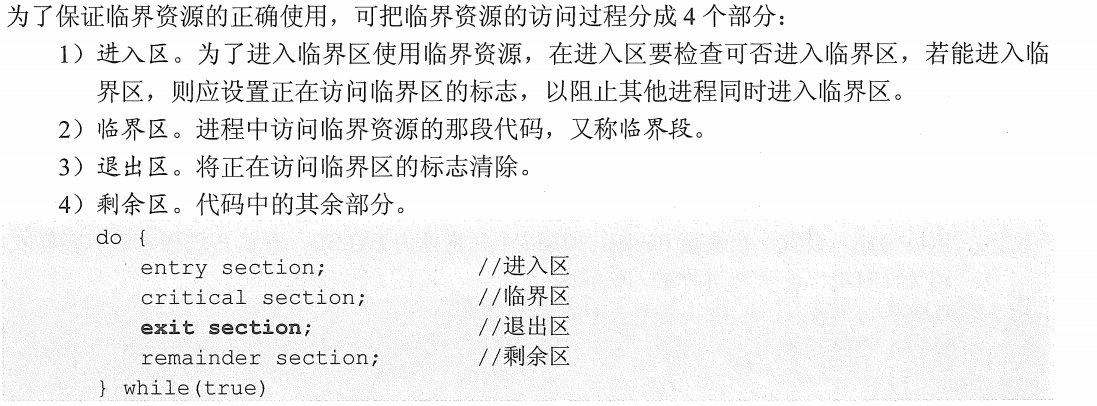 为了保证临界资源的正确使用，可把临界资源的访问过程分成 4 个部分：

1）进入区。为了进入临界区使用临界资源，在进入区要检查可否进入临界区，若能进入临界区，则应设置正在访问临界区的标志，以阻止其他进程同时进入临界区。

2）临界区。进程中访问临界资源的那段代码，又称临界段。

3）退出区。将正在访问临界区的标志清除。

4）剩余区。代码中的其余部分。

do {
    entry section;          //进入区
    critical section;       //临界区
    exit section;           //退出区
    remainder section;      //剩余区
} while(true)